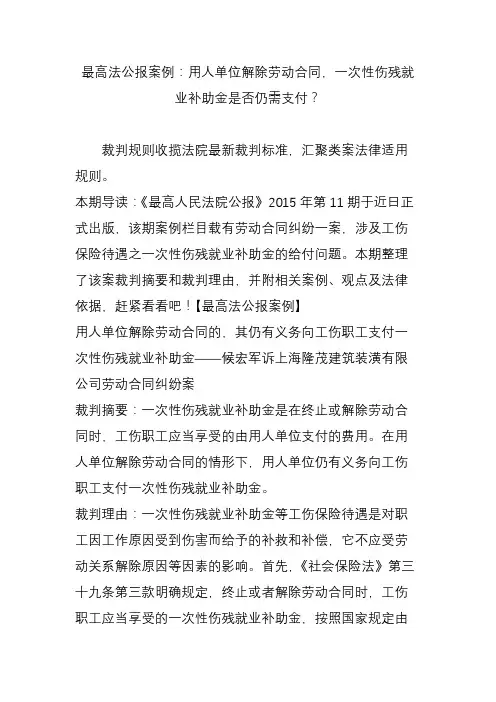 最高法公报案例：用人单位解除劳动合同，一次性伤残就业补助金是否仍需支付？

裁判规则收揽法院最新裁判标准，汇聚类案法律适用规则。

本期导读：《最高人民法院公报》2015 年第 11 期于近日正式出版，该期案例栏目载有劳动合同纠纷一案，涉及工伤保险待遇之一次性伤残就业补助金的给付问题。本期整理了该案裁判摘要和裁判理由，并附相关案例、观点及法律依据，赶紧看看吧！【最高法公报案例】

用人单位解除劳动合同的，其仍有义务向工伤职工支付一次性伤残就业补助金——候宏军诉上海隆茂建筑装潢有限公司劳动合同纠纷案

裁判摘要：一次性伤残就业补助金是在终止或解除劳动合同时，工伤职工应当享受的由用人单位支付的费用。在用人单位解除劳动合同的情形下，用人单位仍有义务向工伤职工支付一次性伤残就业补助金。

裁判理由：一次性伤残就业补助金等工伤保险待遇是对职工因工作原因受到伤害而给予的补救和补偿，它不应受劳动关系解除原因等因素的影响。首先，《社会保险法》第三十九条第三款明确规定，终止或者解除劳动合同时，工伤职工应当享受的一次性伤残就业补助金，按照国家规定由